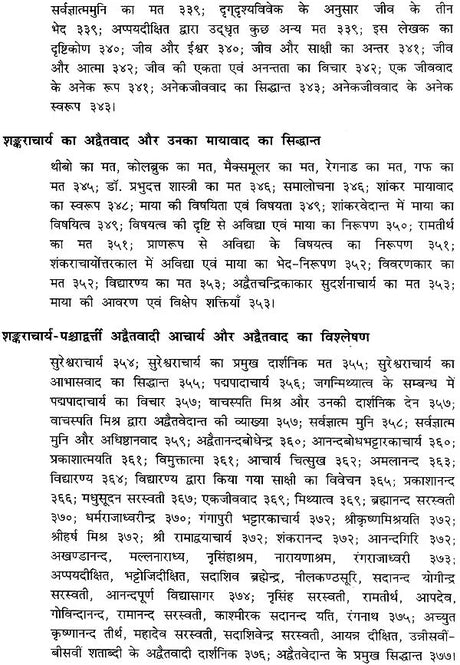 सर्वज्ञात्ममुनि का मत ३३९; दृग्दृश्यविवेक के अनुसार जीव के तीन भेद ३३९; अप्पयदीक्षित द्वारा उद्धृत कुछ अन्य मत ३३९; इस लेखक का दृष्टिकोण ३४०; जीव और ईश्वर ३४०; जीव और साक्षी का अन्तर ३४१; जीव और आत्मा ३४२; जीव की एकता एवं अनन्तता का विचार ३४२; एक जीववाद के अनेक रूप ३४१; अनेकजीववाद का सिद्धान्त ३४३; अनेकजीववाद के अनेक स्वरूप ३४३।

शङ्कराचार्य का अद्वैतवाद और उनका मायावाद का सिद्धान्त

थीबो का मत, कोलब्रुक का मत, मैक्समूलर का मत, रेगनाड का मत, गफ का मत ३४५; डॉ. प्रभुदत्त शास्त्री का मत ३४६; समालोचना ३४६; शांकर मायावाद का स्वरूप ३४८; माया की विषयिता एवं विषयता ३४९; शांकरवेदान्त में माया का विषयित्व ३४९; विषयत्व की दृष्टि से अविद्या एवं माया का निरूपण ३५०; रामतीर्थ का मत ३५१; प्राणरूप से अविद्या के विषयत्व का निरूपण ३५१; शंकराचार्योत्तरकाल में अविद्या एवं माया का भेद-निरूपण ३५२; विवरणकार का मत ३५२; विद्यारण्य का मत ३५३; अद्वैतचन्द्रिकाकार सुदर्शनाचार्य का मत ३५३; माया की आवरण एवं विक्षेप शक्तियाँ ३५३।

शङ्कराचार्य-पश्चाद्वर्त्ती अद्वैतवादी आचार्य और अद्वैतवाद का विश्लेषण

सुरेश्वराचार्य ३५४; सुरेश्वराचार्य का प्रमुख दार्शनिक मत ३५५; सुरेश्वराचार्य का आभासवाद का सिद्धान्त ३५५; पद्मपादाचार्य ३५६; जगन्मिथ्यात्व के सम्बन्ध में पद्मपादाचार्य का विचार ३५७; वाचस्पति मिश्र और उनकी दार्शनिक देन ३५७; वाचस्पति मिश्र द्वारा अद्वैतवेदान्त की व्याख्या ३५७; सर्वज्ञात्म मुनि ३५८; सर्वज्ञात्म मुनि और अधिष्ठानवाद ३५९; अद्वैतानन्दबोधेन्द्र ३६०; आनन्दबोधभट्टारकाचार्य ३६०; प्रकाशात्मयति ३६१; विमुक्तात्मा ३६१; आचार्य चित्सुख ३६२; अमलानन्द ३६३; विद्यारण्य ३६४; विद्यारण्य द्वारा किया गया साक्षी का विवेचन ३६५; प्रकाशानन्द ३६६; मधुसूदन सरस्वती ३६७; एकजीववाद ३६९; मिथ्यात्व ३६९; ब्रह्मानन्द सरस्वती ३७०; धर्मराजाध्वरीन्द्र ३७०; गंगापुरी भट्टारकाचार्य ३७२; श्रीकृष्णमिश्रयति ३७२; श्रीहर्ष मिश्र ३७२; श्री रामाद्वयाचार्य ३७२; शंकरानन्द ३७२; आनन्दगिरि ३७२; अखण्डानन्द, मल्लनाराध्य, नृसिंहाश्रम, नारायणाश्रम, रंगराजाध्वरी ३७३; अप्पयदीक्षित, भट्टोजिदीक्षित, सदाशिव ब्रह्मेन्द्र, नीलकण्ठसूरि, सदानन्द योगीन्द्र सरस्वती, आनन्दपूर्ण विद्यासागर ३७४; नृसिंह सरस्वती, रामतीर्थ, आपदेव, गोविन्दानन्द, रामानन्द सरस्वती, काश्मीरक सदानन्द यति, रंगनाथ ३७५; अच्युत कृष्णानन्द तीर्थ, महादेव सरस्वती, सदाशिवेन्द्र सरस्वती, आयन्न दीक्षित, उन्नीसवीं-बीसवीं शताब्दी के अद्वैतवादी दार्शनिक ३७६; अद्वैतवेदान्त के प्रमुख सिद्धान्त ३७७।